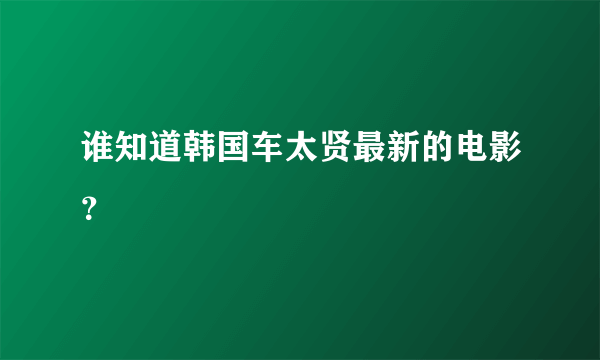 谁知道韩国车太贤最新的电影?